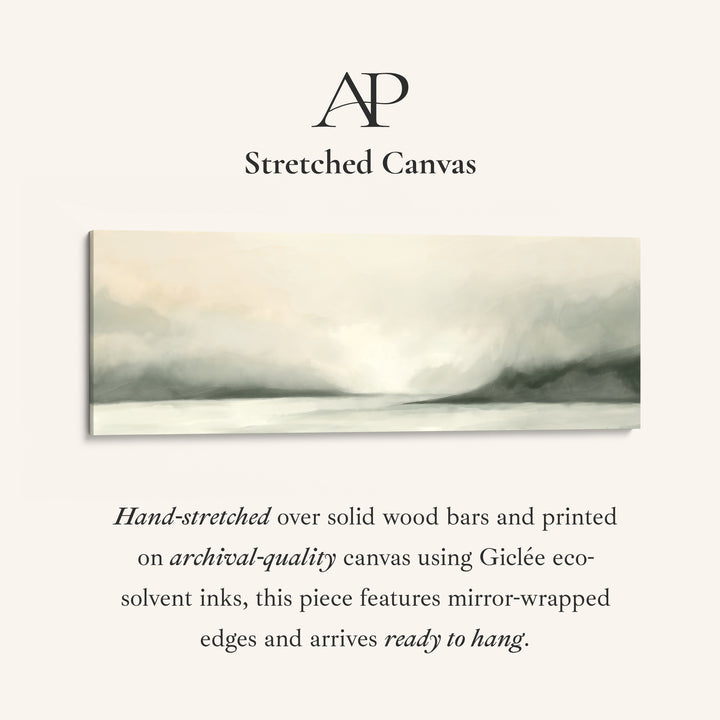 AP

Stretched Canvas

Hand-stretched over solid wood bars and printed on archival-quality canvas using Giclée eco-solvent inks, this piece features mirror-wrapped edges and arrives ready to hang.